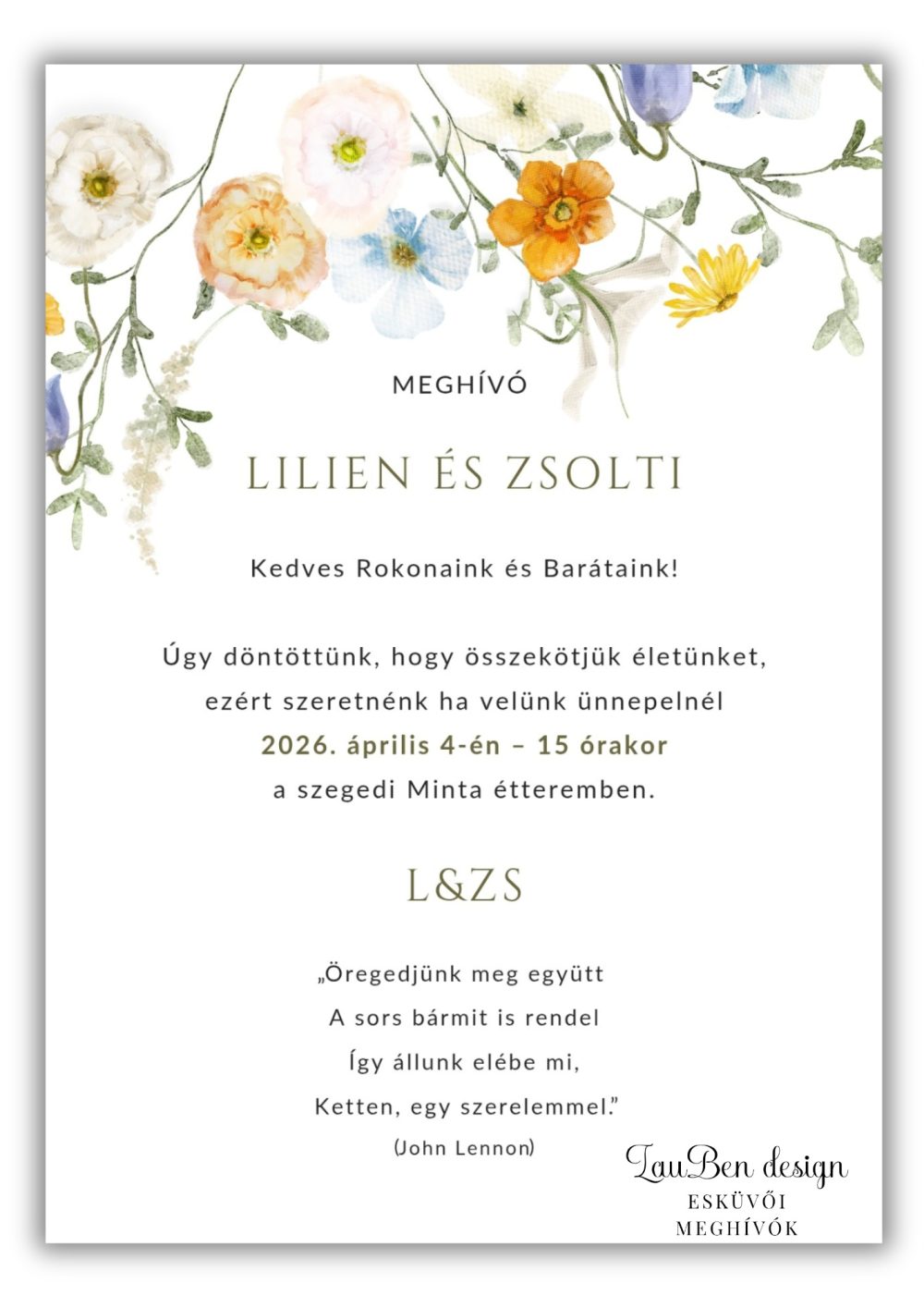 MEGHÍVÓ

LILIEN ÉS ZSOLTI

Kedves Rokonaink és Barátaink!

Úgy döntöttünk, hogy összekötjük életünket,
ezért szeretnénk ha velünk ünnepelnél
2026. április 4-én – 15 órakor
a szegedi Minta étteremben.

L&ZS

„Öregedjünk meg együtt
A sors bármit is rendel
Így állunk elébe mi,
Ketten, egy szerelemmel."
(John Lennon)

LauBen design
ESKÜVŐI
MEGHÍVÓK